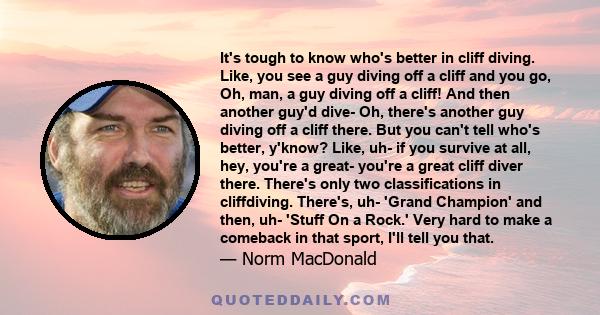 It's tough to know who's better in cliff diving. Like, you see a guy diving off a cliff and you go, Oh, man, a guy diving off a cliff! And then another guy'd dive- Oh, there's another guy diving off a cliff there. But you can't tell who's better, y'know? Like, uh- if you survive at all, hey, you're a great- you're a great cliff diver there. There's only two classifications in cliffdiving. There's, uh- 'Grand Champion' and then, uh- 'Stuff On a Rock.' Very hard to make a comeback in that sport, I'll tell you that.
— Norm MacDonald

QUOTEDDAILY.COM